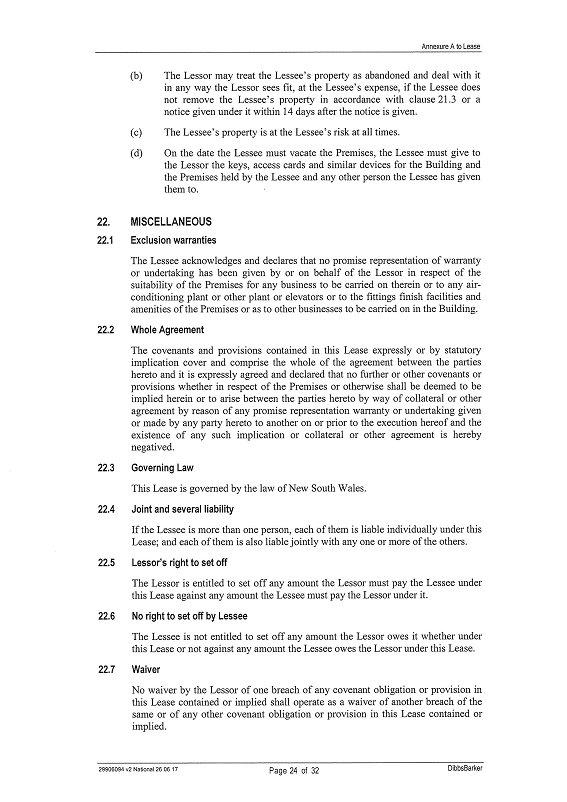 Annexure A to Lease

(b) The Lessor may treat the Lessee's property as abandoned and deal with it in any way the Lessor sees fit, at the Lessee's expense, if the Lessee does not remove the Lessee's property in accordance with clause 21.3 or a notice given under it within 14 days after the notice is given.

(c) The Lessee's property is at the Lessee's risk at all times.

(d) On the date the Lessee must vacate the Premises, the Lessee must give to the Lessor the keys, access cards and similar devices for the Building and the Premises held by the Lessee and any other person the Lessee has given them to.

22. MISCELLANEOUS

22.1 Exclusion warranties

The Lessee acknowledges and declares that no promise representation of warranty or undertaking has been given by or on behalf of the Lessor in respect of the suitability of the Premises for any business to be carried on therein or to any air-conditioning plant or other plant or elevators or to the fittings finish facilities and amenities of the Premises or as to other businesses to be carried on in the Building.

22.2 Whole Agreement

The covenants and provisions contained in this Lease expressly or by statutory implication cover and comprise the whole of the agreement between the parties hereto and it is expressly agreed and declared that no further or other covenants or provisions whether in respect of the Premises or otherwise shall be deemed to be implied herein or to arise between the parties hereto by way of collateral or other agreement by reason of any promise representation warranty or undertaking given or made by any party hereto to another on or prior to the execution hereof and the existence of any such implication or collateral or other agreement is hereby negatived.

22.3 Governing Law

This Lease is governed by the law of New South Wales.

22.4 Joint and several liability

If the Lessee is more than one person, each of them is liable individually under this Lease; and each of them is also liable jointly with any one or more of the others.

22.5 Lessor's right to set off

The Lessor is entitled to set off any amount the Lessor must pay the Lessee under this Lease against any amount the Lessee must pay the Lessor under it.

22.6 No right to set off by Lessee

The Lessee is not entitled to set off any amount the Lessor owes it whether under this Lease or not against any amount the Lessee owes the Lessor under this Lease.

22.7 Waiver

No waiver by the Lessor of one breach of any covenant obligation or provision in this Lease contained or implied shall operate as a waiver of another breach of the same or of any other covenant obligation or provision in this Lease contained or implied.

29906094 v2 National 26 06 17 Page 24 of 32 DibbsBarker